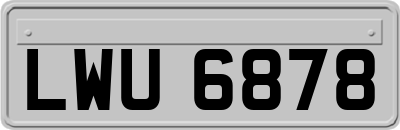 LWU 6878